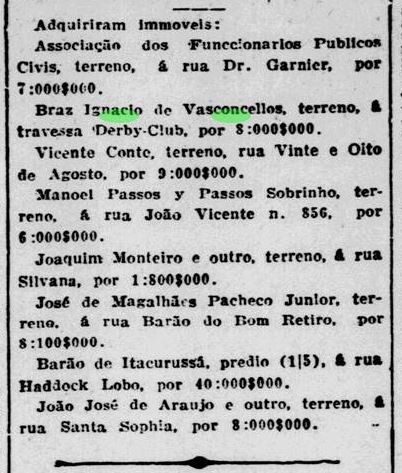 Adquiriram immoveis:

Associação dos Funccionarios Publicos Civis, terreno, á rua Dr. Garnier, por 7:000$000.

Braz Ignacio de Vasconcellos, terreno, á travessa Derby-Club, por 8:000$000.

Vicente Conte, terreno, rua Vinte e Oito de Agosto, por 9:000$000.

Manoel Passos y Passos Sobrinho, terreno, á rua João Vicente n. 856, por 6:000$000.

Joaquim Monteiro e outro, terreno, á rua Silvana, por 1:800$000.

José de Magalhães Pacheco Junior, terreno, á rua Barão do Bom Retiro, por 8:100$000.

Barão de Itacurussá, predio (1|5), á rua Haddock Lobo, por 40:000$000.

João José de Araujo e outro, terreno, á rua Santa Sophia, por 8:000$000.